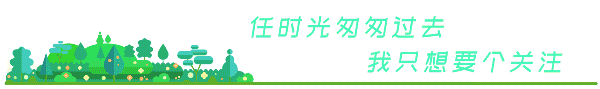 任时光匆匆过去

我只想要个关注